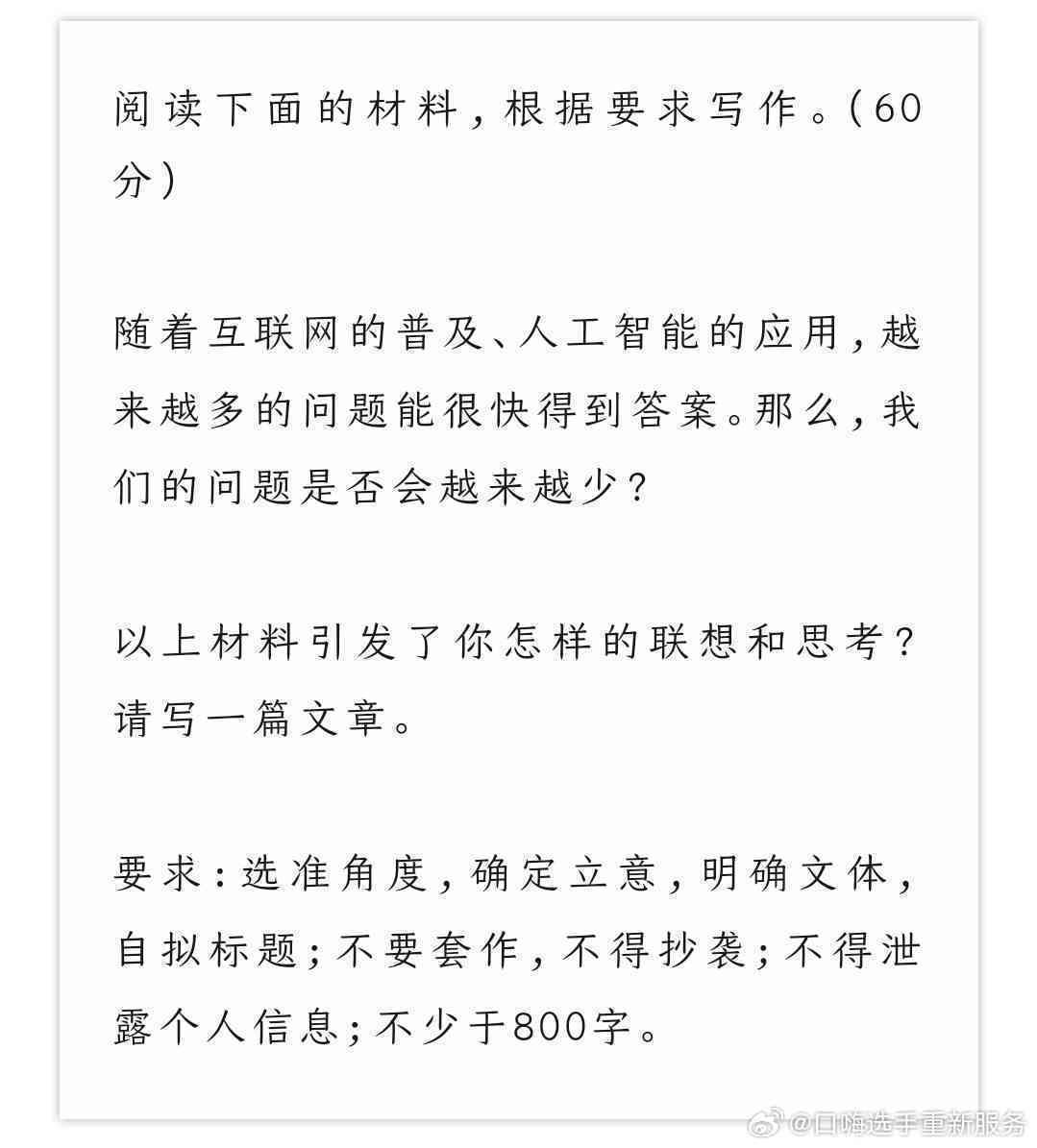 阅读下面的材料，根据要求写作。（60分）

随着互联网的普及、人工智能的应用，越来越多的问题能很快得到答案。那么，我们的问题是否会越来越少？

以上材料引发了你怎样的联想和思考？请写一篇文章。

要求：选准角度，确定立意，明确文体，自拟标题；不要套作，不得抄袭；不得泄露个人信息；不少于800字。

@口嗨选手重新服务